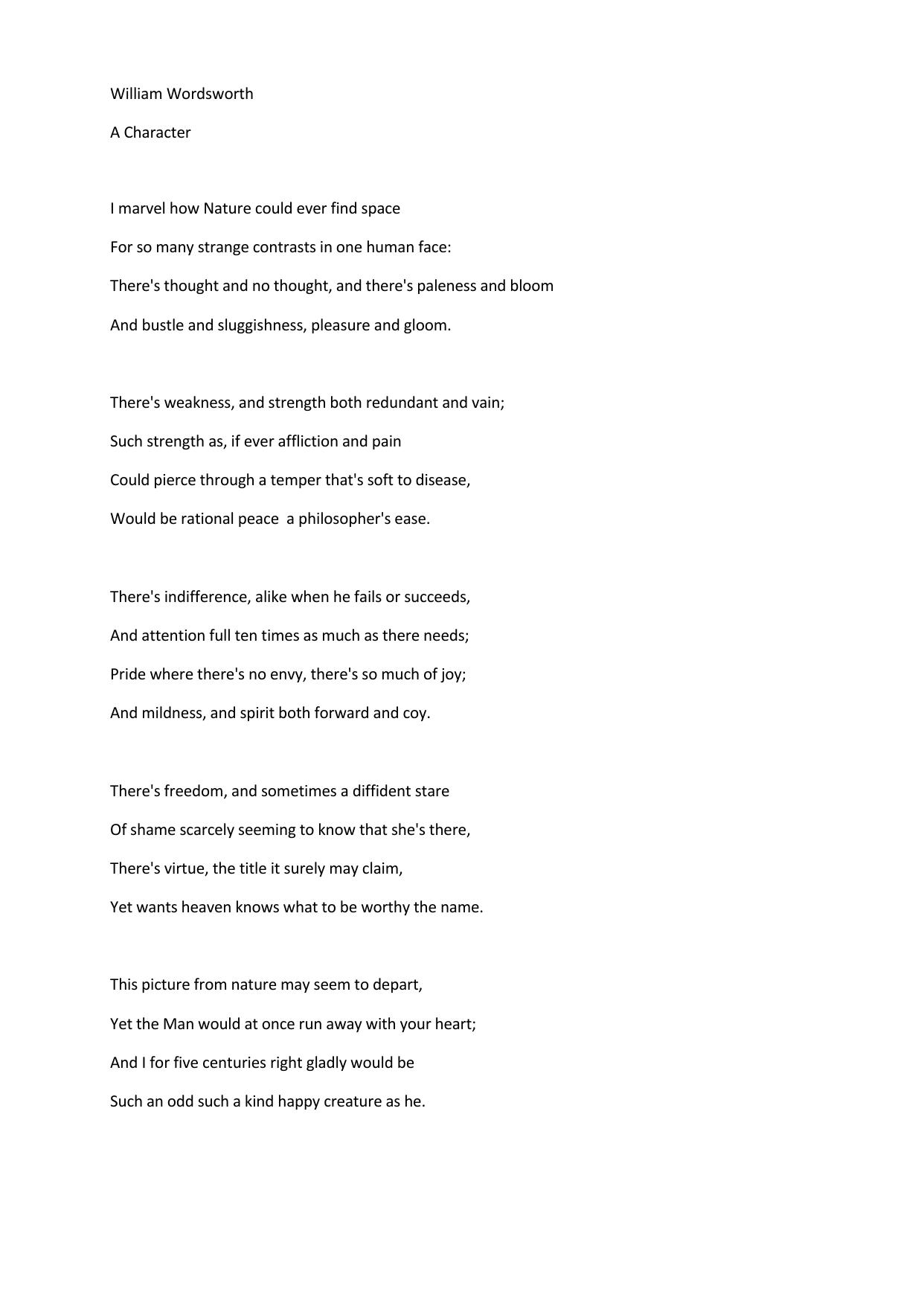 William Wordsworth

A Character

I marvel how Nature could ever find space
For so many strange contrasts in one human face:
There's thought and no thought, and there's paleness and bloom
And bustle and sluggishness, pleasure and gloom.

There's weakness, and strength both redundant and vain;
Such strength as, if ever affliction and pain
Could pierce through a temper that's soft to disease,
Would be rational peace  a philosopher's ease.

There's indifference, alike when he fails or succeeds,
And attention full ten times as much as there needs;
Pride where there's no envy, there's so much of joy;
And mildness, and spirit both forward and coy.

There's freedom, and sometimes a diffident stare
Of shame scarcely seeming to know that she's there,
There's virtue, the title it surely may claim,
Yet wants heaven knows what to be worthy the name.

This picture from nature may seem to depart,
Yet the Man would at once run away with your heart;
And I for five centuries right gladly would be
Such an odd such a kind happy creature as he.